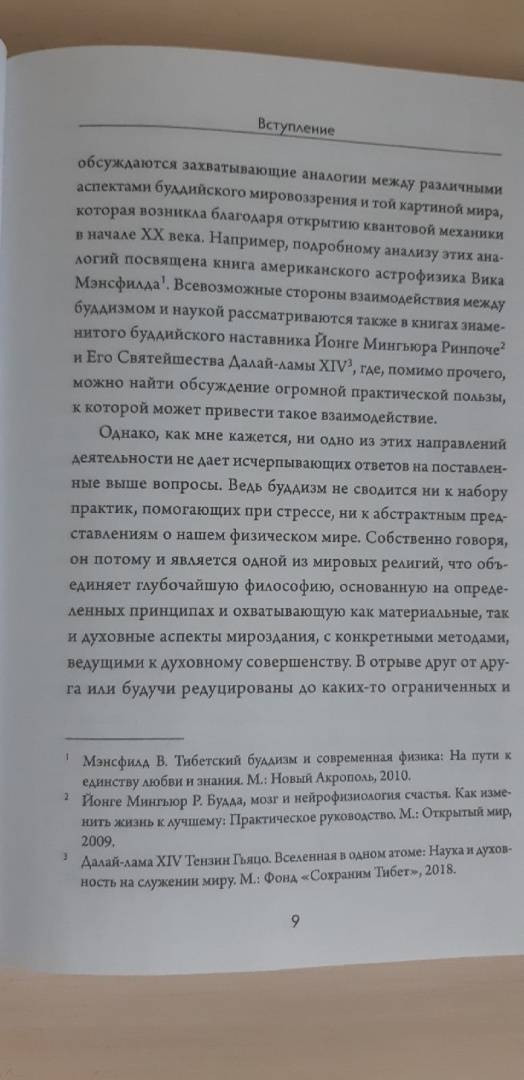 Вступление

обсуждаются захватывающие аналогии между различными аспектами буддийского мировоззрения и той картиной мира, которая возникла благодаря открытию квантовой механики в начале XX века. Например, подробному анализу этих аналогий посвящена книга американского астрофизика Вика Мэнсфилда$^1$. Всевозможные стороны взаимодействия между буддизмом и наукой рассматриваются также в книгах знаменитого буддийского наставника Йонге Мингьюра Ринпоче$^2$ и Его Святейшества Далай-ламы XIV$^3$, где, помимо прочего, можно найти обсуждение огромной практической пользы, к которой может привести такое взаимодействие.

Однако, как мне кажется, ни одно из этих направлений деятельности не дает исчерпывающих ответов на поставленные выше вопросы. Ведь буддизм не сводится ни к набору практик, помогающих при стрессе, ни к абстрактным представлениям о нашем физическом мире. Собственно говоря, он потому и является одной из мировых религий, что объединяет глубочайшую философию, основанную на определенных принципах и охватывающую как материальные, так и духовные аспекты мироздания, с конкретными методами, ведущими к духовному совершенству. В отрыве друг от друга или будучи редуцированы до каких-то ограниченных и

$^1$ Мэнсфилд В. Тибетский буддизм и современная физика: На пути к единству любви и знания. М.: Новый Акрополь, 2010.

$^2$ Йонге Мингьюр Р. Будда, мозг и нейрофизиология счастья. Как изменить жизнь к лучшему: Практическое руководство. М.: Открытый мир, 2009.

$^3$ Далай-лама XIV Тензин Гьяцо. Вселенная в одном атоме: Наука и духовность на служении миру. М.: Фонд «Сохраним Тибет», 2018.

9